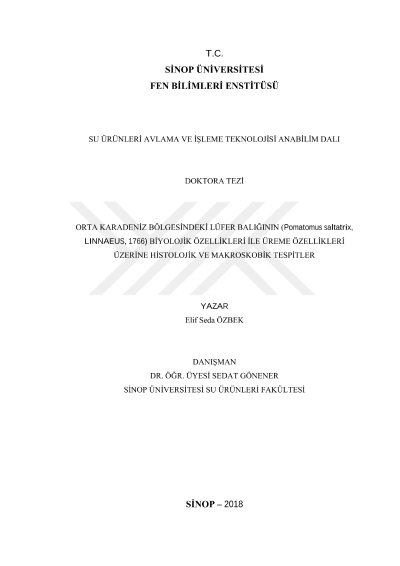 T.C.
SİNOP ÜNİVERSİTESİ
FEN BİLİMLERİ ENSTİTÜSÜ

SU ÜRÜNLERİ AVLAMA VE İŞLEME TEKNOLOJİSİ ANABİLİM DALI

DOKTORA TEZİ

ORTA KARADENİZ BÖLGESİNDEKİ LÜFER BALIĞININ (Pomatomus saltatrix, LINNAEUS, 1766) BİYOLOJİK ÖZELLİKLERİ İLE ÜREME ÖZELLİKLERİ ÜZERİNE HİSTOLOJİK VE MAKROSKOBİK TESPİTLER

YAZAR
Elif Seda ÖZBEK

DANIŞMAN
DR. ÖĞR. ÜYESİ SEDAT GÖNENER
SİNOP ÜNİVERSİTESİ SU ÜRÜNLERİ FAKÜLTESİ

SİNOP – 2018